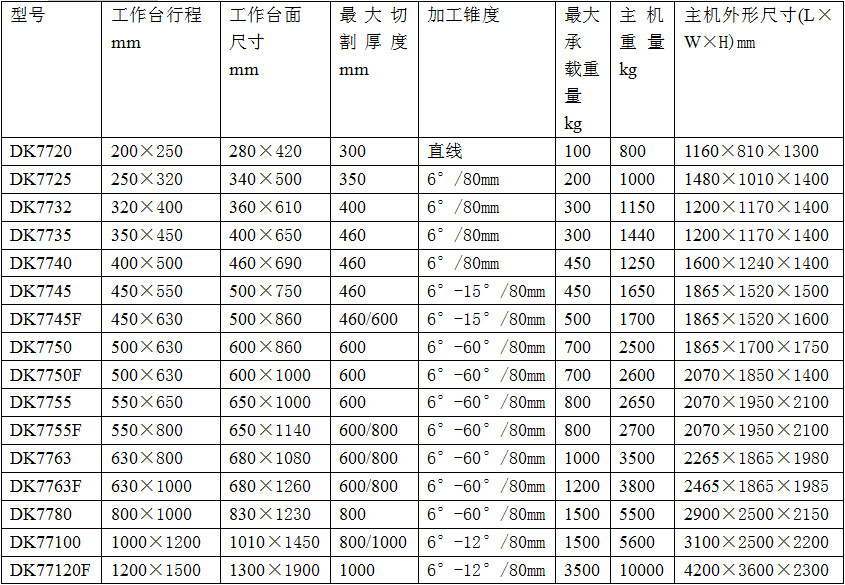 | 型号 | 工作台行程 mm | 工作台面尺寸 mm | 最大切割厚度 mm | 加工锥度 | 最大承载重量 kg | 主机重量 kg | 主机外形尺寸(L×W×H)mm |
|---|---|---|---|---|---|---|---|
| DK7720 | 200×250 | 280×420 | 300 | 直线 | 100 | 800 | 1160×810×1300 |
| DK7725 | 250×320 | 340×500 | 350 | 6°/80mm | 200 | 1000 | 1480×1010×1400 |
| DK7732 | 320×400 | 360×610 | 400 | 6°/80mm | 300 | 1150 | 1200×1170×1400 |
| DK7735 | 350×450 | 400×650 | 460 | 6°/80mm | 300 | 1440 | 1200×1170×1400 |
| DK7740 | 400×500 | 460×690 | 460 | 6°/80mm | 450 | 1250 | 1600×1240×1400 |
| DK7745 | 450×550 | 500×750 | 460 | 6°-15°/80mm | 450 | 1650 | 1865×1520×1500 |
| DK7745F | 450×630 | 500×860 | 460/600 | 6°-15°/80mm | 500 | 1700 | 1865×1520×1600 |
| DK7750 | 500×630 | 600×860 | 600 | 6°-60°/80mm | 700 | 2500 | 1865×1700×1750 |
| DK7750F | 500×630 | 600×1000 | 600 | 6°-60°/80mm | 700 | 2600 | 2070×1850×1400 |
| DK7755 | 550×650 | 650×1000 | 600 | 6°-60°/80mm | 800 | 2650 | 2070×1950×2100 |
| DK7755F | 550×800 | 650×1140 | 600/800 | 6°-60°/80mm | 800 | 2700 | 2070×1950×2100 |
| DK7763 | 630×800 | 680×1080 | 600/800 | 6°-60°/80mm | 1000 | 3500 | 2265×1865×1980 |
| DK7763F | 630×1000 | 680×1260 | 600/800 | 6°-60°/80mm | 1200 | 3800 | 2465×1865×1985 |
| DK7780 | 800×1000 | 830×1230 | 800 | 6°-60°/80mm | 1500 | 5500 | 2900×2500×2150 |
| DK77100 | 1000×1200 | 1010×1450 | 800/1000 | 6°-12°/80mm | 1500 | 5600 | 3100×2500×2200 |
| DK77120F | 1200×1500 | 1300×1900 | 1000 | 6°-12°/80mm | 3500 | 10000 | 4200×3600×2300 |